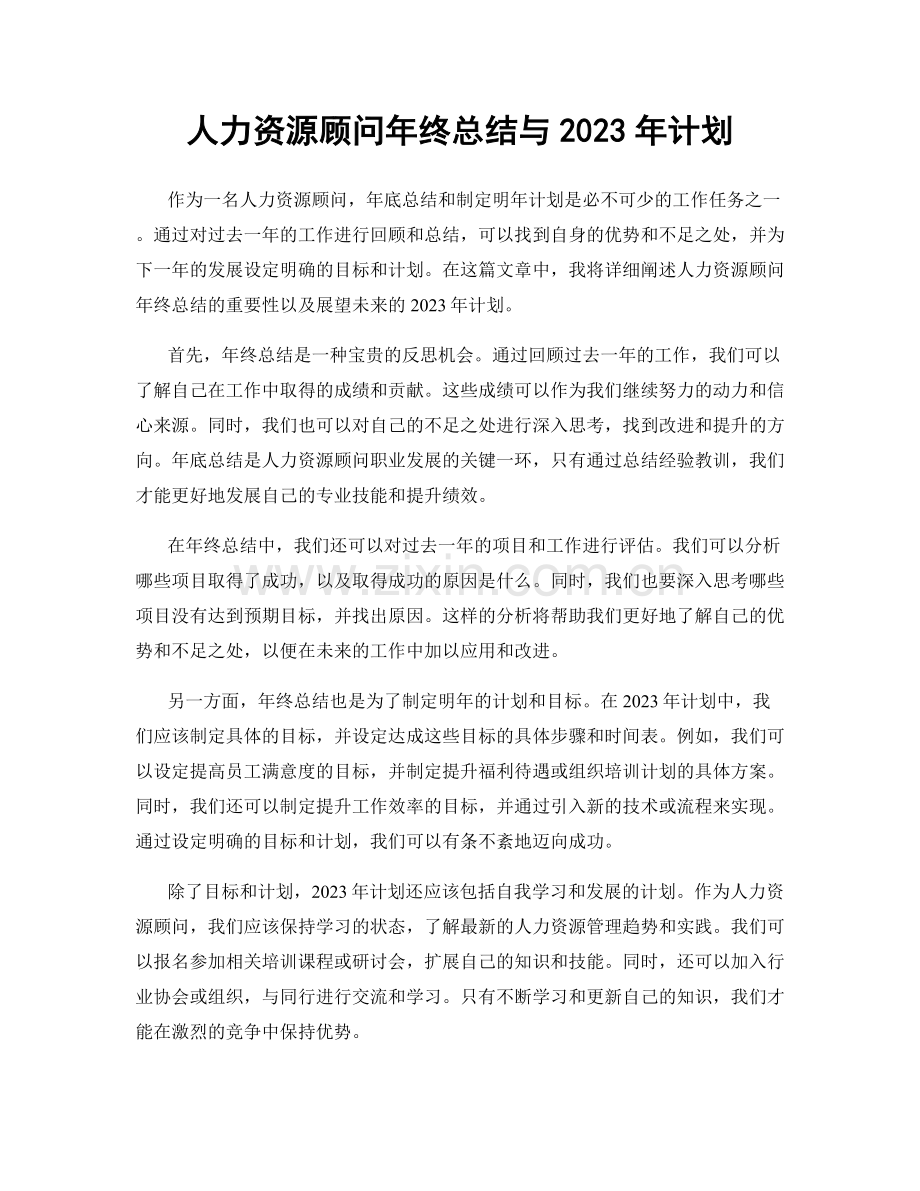 人力资源顾问年终总结与2023年计划

作为一名人力资源顾问，年底总结和制定明年计划是必不可少的工作任务之一。通过对过去一年的工作进行回顾和总结，可以找到自身的优势和不足之处，并为下一年的发展设定明确的目标和计划。在这篇文章中，我将详细阐述人力资源顾问年终总结的重要性以及展望未来的2023年计划。

首先，年终总结是一种宝贵的反思机会。通过回顾过去一年的工作，我们可以了解自己在工作中取得的成绩和贡献。这些成绩可以作为我们继续努力的动力和信心来源。同时，我们也可以对自己的不足之处进行深入思考，找到改进和提升的方向。年底总结是人力资源顾问职业发展的关键一环，只有通过总结经验教训，我们才能更好地发展自己的专业技能和提升绩效。

在年终总结中，我们还可以对过去一年的项目和工作进行评估。我们可以分析哪些项目取得了成功，以及取得成功的原因是什么。同时，我们也要深入思考哪些项目没有达到预期目标，并找出原因。这样的分析将帮助我们更好地了解自己的优势和不足之处，以便在未来的工作中加以应用和改进。

另一方面，年终总结也是为了制定明年的计划和目标。在2023年计划中，我们应该制定具体的目标，并设定达成这些目标的具体步骤和时间表。例如，我们可以设定提高员工满意度的目标，并制定提升福利待遇或组织培训计划的具体方案。同时，我们还可以制定提升工作效率的目标，并通过引入新的技术或流程来实现。通过设定明确的目标和计划，我们可以有条不紊地迈向成功。

除了目标和计划，2023年计划还应该包括自我学习和发展的计划。作为人力资源顾问，我们应该保持学习的状态，了解最新的人力资源管理趋势和实践。我们可以报名参加相关培训课程或研讨会，扩展自己的知识和技能。同时，还可以加入行业协会或组织，与同行进行交流和学习。只有不断学习和更新自己的知识，我们才能在激烈的竞争中保持优势。

www.zixin.com.cn